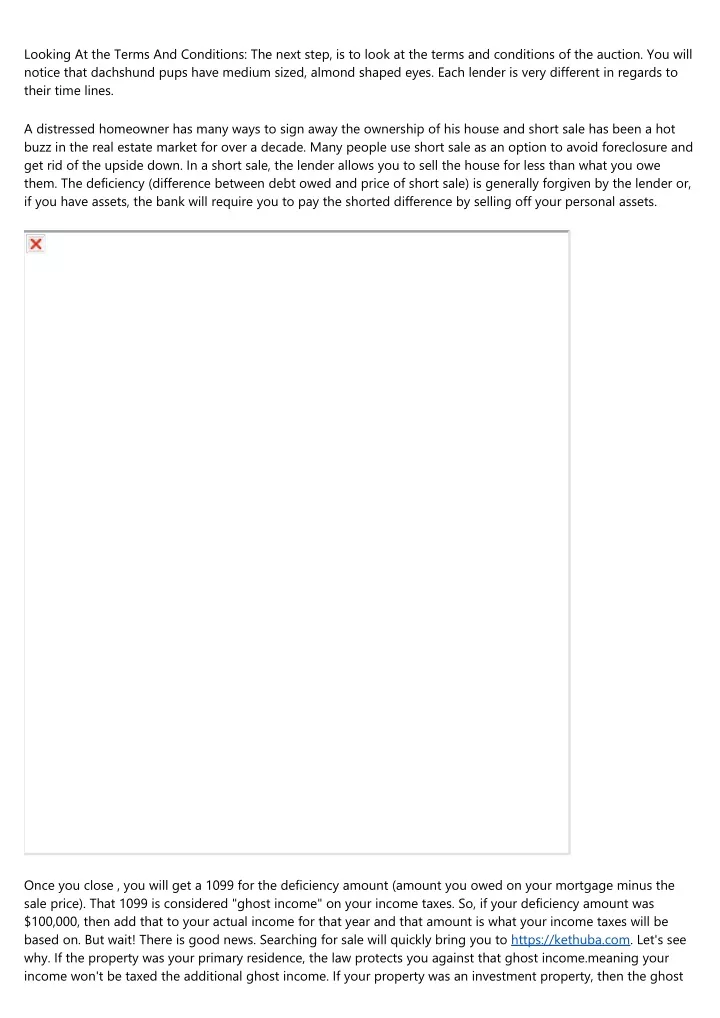 Looking At the Terms And Conditions: The next step, is to look at the terms and conditions of the auction. You will notice that dachshund pups have medium sized, almond shaped eyes. Each lender is very different in regards to their time lines.

A distressed homeowner has many ways to sign away the ownership of his house and short sale has been a hot buzz in the real estate market for over a decade. Many people use short sale as an option to avoid foreclosure and get rid of the upside down. In a short sale, the lender allows you to sell the house for less than what you owe them. The deficiency (difference between debt owed and price of short sale) is generally forgiven by the lender or, if you have assets, the bank will require you to pay the shorted difference by selling off your personal assets.

Once you close , you will get a 1099 for the deficiency amount (amount you owed on your mortgage minus the sale price). That 1099 is considered "ghost income" on your income taxes. So, if your deficiency amount was $100,000, then add that to your actual income for that year and that amount is what your income taxes will be based on. But wait! There is good news. Searching for sale will quickly bring you to https://kethuba.com. Let's see why. If the property was your primary residence, the law protects you against that ghost income.meaning your income won't be taxed the additional ghost income. If your property was an investment property, then the ghost